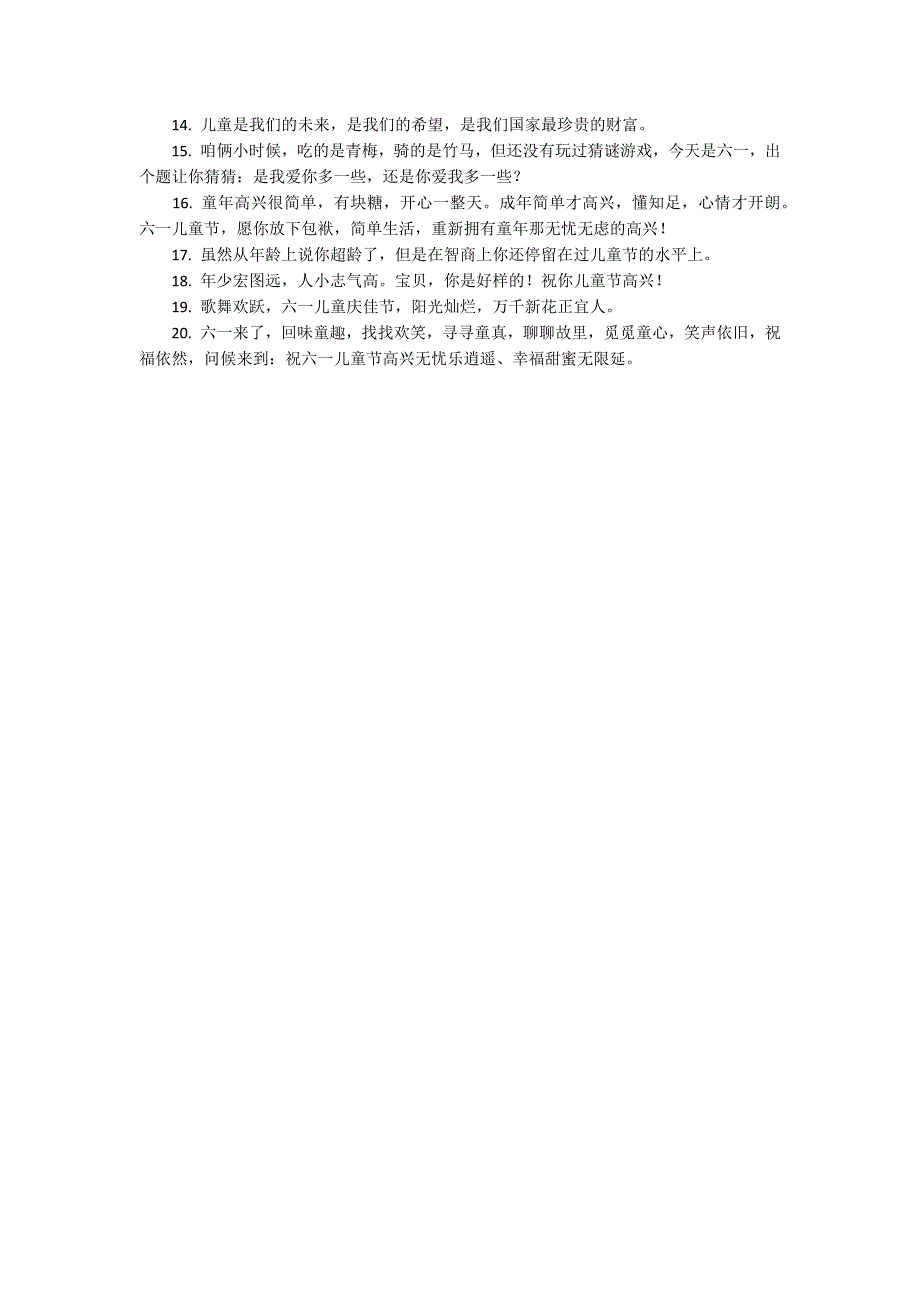 14. 儿童是我们的未来，是我们的希望，是我们国家最珍贵的财富。

15. 咱俩小时候，吃的是青梅，骑的是竹马，但还没有玩过猜谜游戏，今天是六一，出个题让你猜猜：是我爱你多一些，还是你爱我多一些？

16. 童年高兴很简单，有块糖，开心一整天。成年简单才高兴，懂知足，心情才开朗。六一儿童节，愿你放下包袱，简单生活，重新拥有童年那无忧无虑的高兴！

17. 虽然从年龄上说你超龄了，但是在智商上你还停留在过儿童节的水平上。

18. 年少宏图远，人小志气高。宝贝，你是好样的！祝你儿童节高兴！

19. 歌舞欢跃，六一儿童庆佳节，阳光灿烂，万千新花正宜人。

20. 六一来了，回味童趣，找找欢笑，寻寻童真，聊聊故里，觅觅童心，笑声依旧，祝福依然，问候来到：祝六一儿童节高兴无忧乐逍遥、幸福甜蜜无限延。